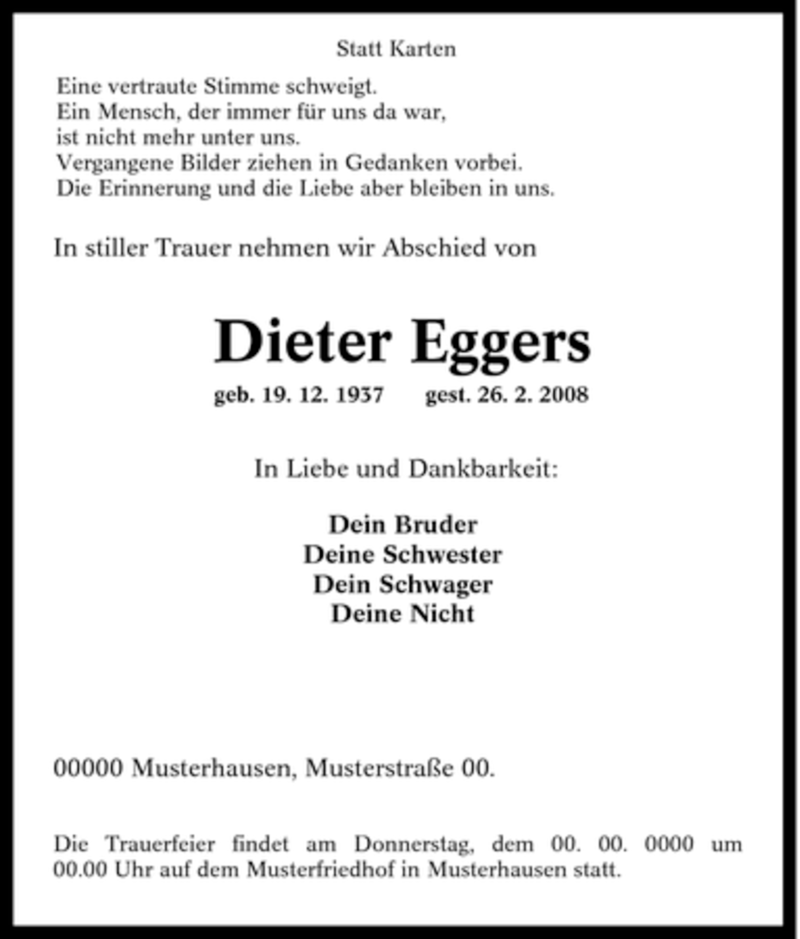 Statt Karten

Eine vertraute Stimme schweigt.
Ein Mensch, der immer für uns da war,
ist nicht mehr unter uns.
Vergangene Bilder ziehen in Gedanken vorbei.
Die Erinnerung und die Liebe aber bleiben in uns.

In stiller Trauer nehmen wir Abschied von

Dieter Eggers

geb. 19. 12. 1937 gest. 26. 2. 2008

In Liebe und Dankbarkeit:

Dein Bruder
Deine Schwester
Dein Schwager
Deine Nicht

00000 Musterhausen, Musterstraße 00.

Die Trauerfeier findet am Donnerstag, dem 00. 00. 0000 um 00.00 Uhr auf dem Musterfriedhof in Musterhausen statt.